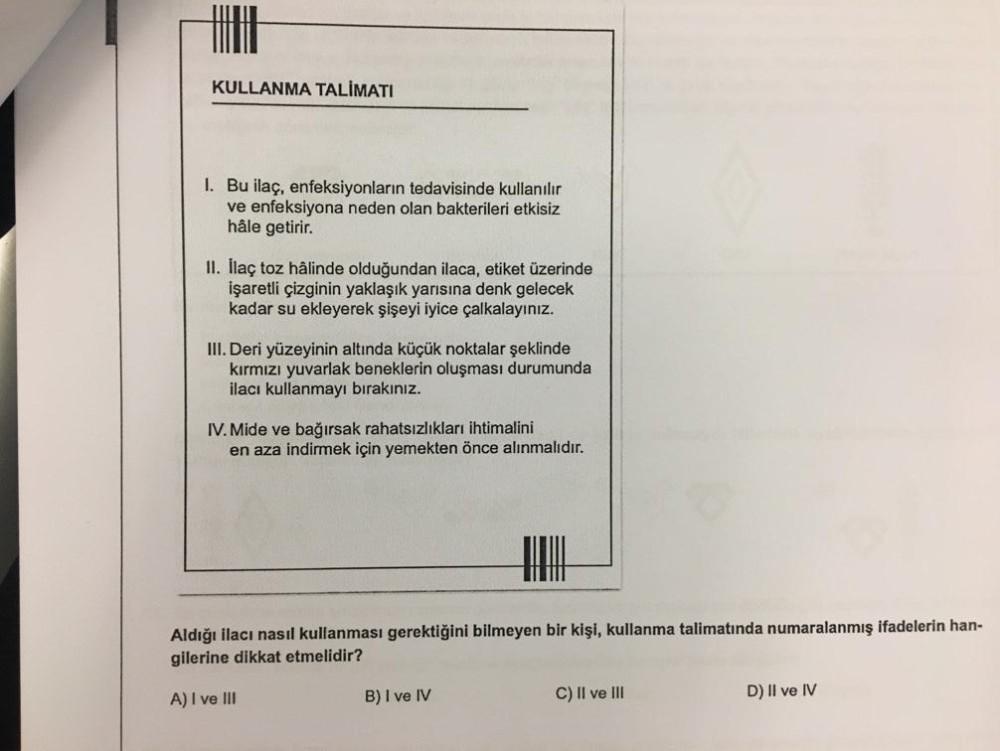 KULLANMA TALİMATI

I. Bu ilaç, enfeksiyonların tedavisinde kullanılır ve enfeksiyona neden olan bakterileri etkisiz hâle getirir.

II. İlaç toz hâlinde olduğundan ilaca, etiket üzerinde işaretli çizginin yaklaşık yarısına denk gelecek kadar su ekleyerek şişeyi iyice çalkalayınız.

III. Deri yüzeyinin altında küçük noktalar şeklinde kırmızı yuvarlak beneklerin oluşması durumunda ilacı kullanmayı bırakınız.

IV. Mide ve bağırsak rahatsızlıkları ihtimalini en aza indirmek için yemekten önce alınmalıdır.

Aldığı ilacı nasıl kullanması gerektiğini bilmeyen bir kişi, kullanma talimatında numaralanmış ifadelerin hangilerine dikkat etmelidir?

A) I ve III
B) I ve IV
C) II ve III
D) II ve IV